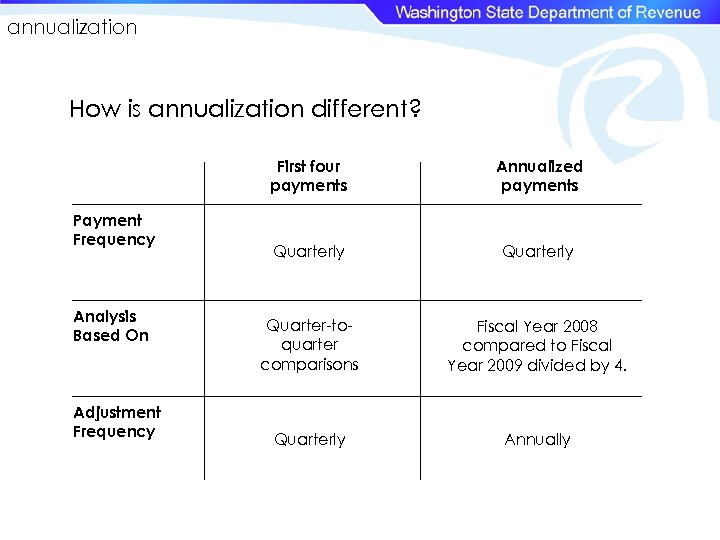 Washington State Department of Revenue

annualization

How is annualization different?

| | First four payments | Annualized payments |
|---|---|---|
| Payment Frequency | Quarterly | Quarterly |
| Analysis Based On | Quarter-to-quarter comparisons | Fiscal Year 2008 compared to Fiscal Year 2009 divided by 4. |
| Adjustment Frequency | Quarterly | Annually |